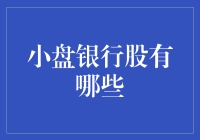 小盘银行股有哪些